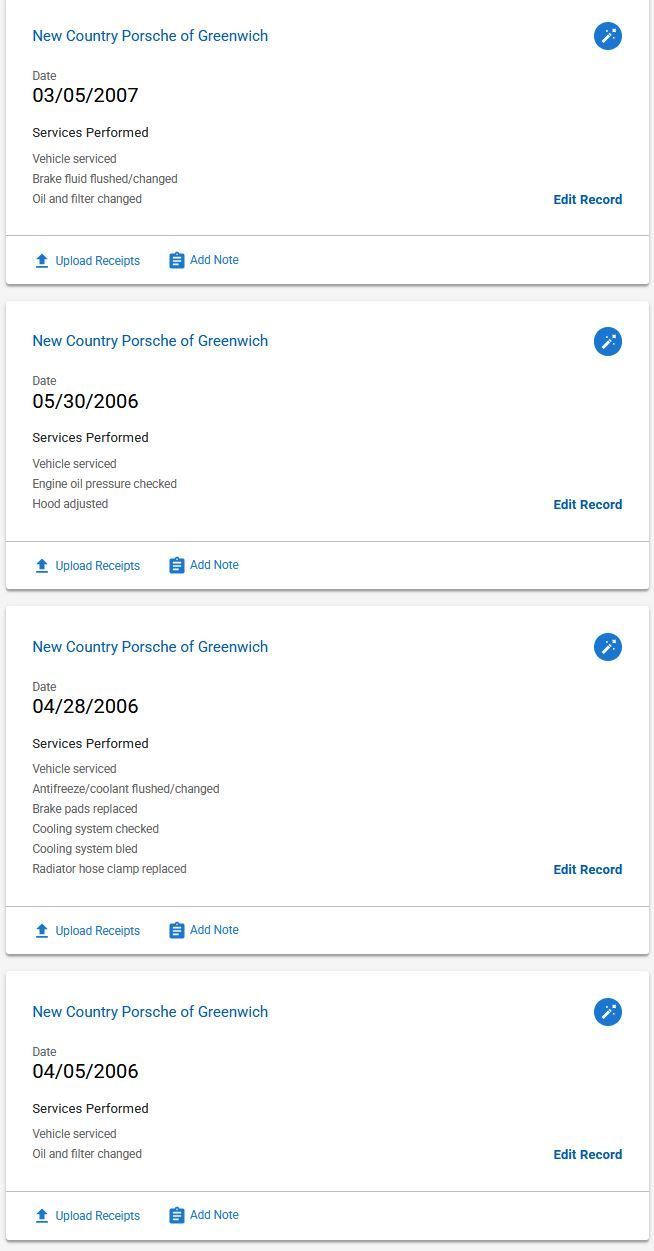 New Country Porsche of Greenwich

Date
03/05/2007

Services Performed

Vehicle serviced
Brake fluid flushed/changed
Oil and filter changed

Edit Record

Upload Receipts Add Note

New Country Porsche of Greenwich

Date
05/30/2006

Services Performed

Vehicle serviced
Engine oil pressure checked
Hood adjusted

Edit Record

Upload Receipts Add Note

New Country Porsche of Greenwich

Date
04/28/2006

Services Performed

Vehicle serviced
Antifreeze/coolant flushed/changed
Brake pads replaced
Cooling system checked
Cooling system bled
Radiator hose clamp replaced

Edit Record

Upload Receipts Add Note

New Country Porsche of Greenwich

Date
04/05/2006

Services Performed

Vehicle serviced
Oil and filter changed

Edit Record

Upload Receipts Add Note